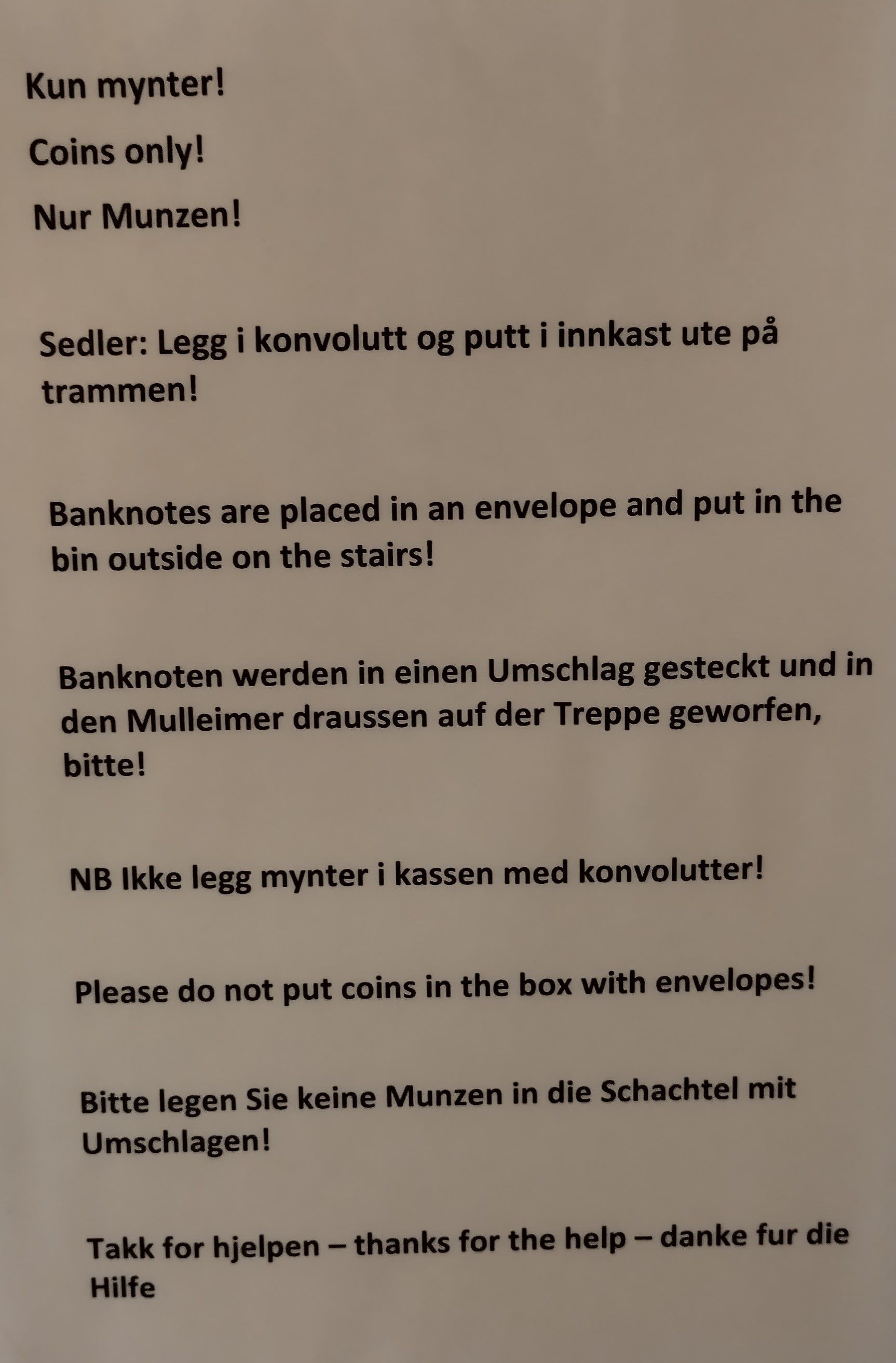 Kun mynter!

Coins only!

Nur Munzen!

Sedler: Legg i konvolutt og putt i innkast ute på trammen!

Banknotes are placed in an envelope and put in the bin outside on the stairs!

Banknoten werden in einen Umschlag gesteckt und in den Mulleimer draussen auf der Treppe geworfen, bitte!

NB Ikke legg mynter i kassen med konvolutter!

Please do not put coins in the box with envelopes!

Bitte legen Sie keine Munzen in die Schachtel mit Umschlagen!

Takk for hjelpen – thanks for the help – danke fur die Hilfe